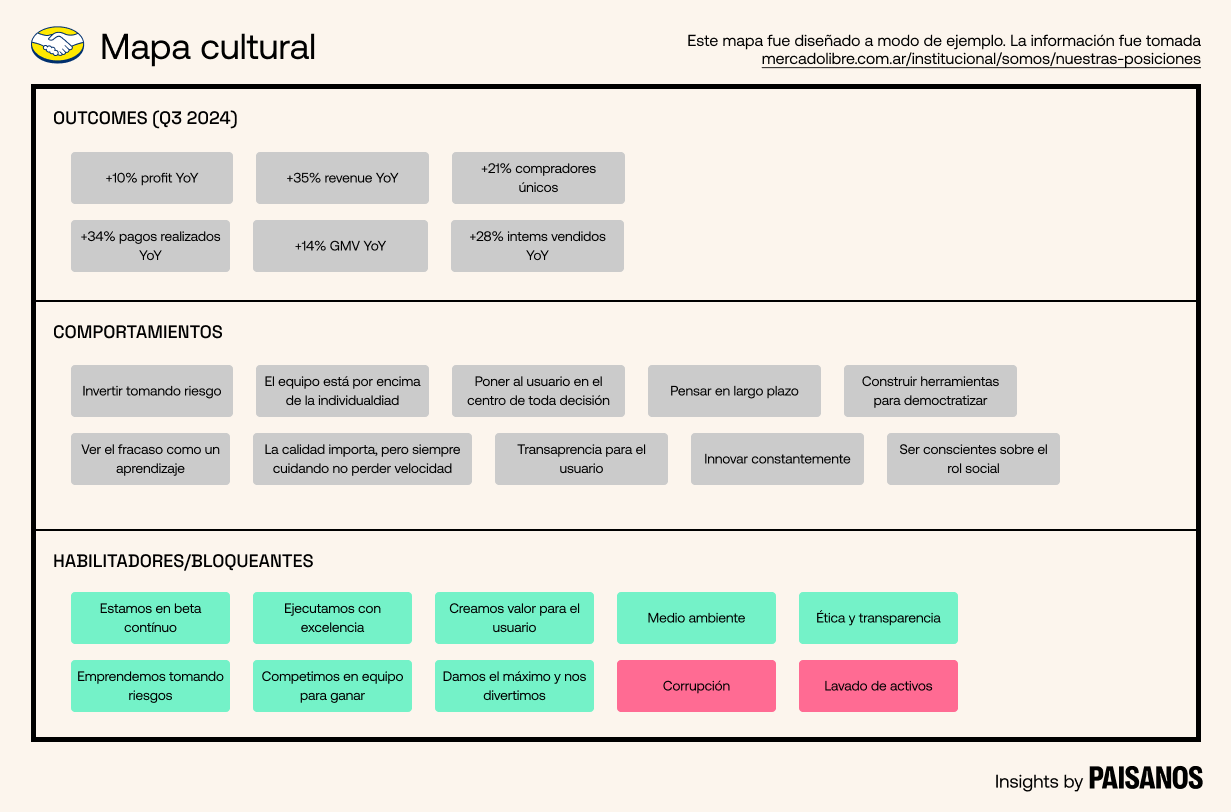 Mapa cultural

Este mapa fue diseñado a modo de ejemplo. La información fue tomada mercadolibre.com.ar/institucional/somos/nuestras-posiciones

OUTCOMES (Q3 2024)

+10% profit YoY

+35% revenue YoY

+21% compradores únicos

+34% pagos realizados YoY

+14% GMV YoY

+28% intems vendidos YoY

COMPORTAMIENTOS

Invertir tomando riesgo

El equipo está por encima de la individualdiad

Poner al usuario en el centro de toda decisión

Pensar en largo plazo

Construir herramientas para democtratizar

Ver el fracaso como un aprendizaje

La calidad importa, pero siempre cuidando no perder velocidad

Transaprencia para el usuario

Innovar constantemente

Ser conscientes sobre el rol social

HABILITADORES/BLOQUEANTES

Estamos en beta contínuo

Ejecutamos con excelencia

Creamos valor para el usuario

Medio ambiente

Ética y transparencia

Emprendemos tomando riesgos

Competimos en equipo para ganar

Damos el máximo y nos divertimos

Corrupción

Lavado de activos

Insights by PAISANOS